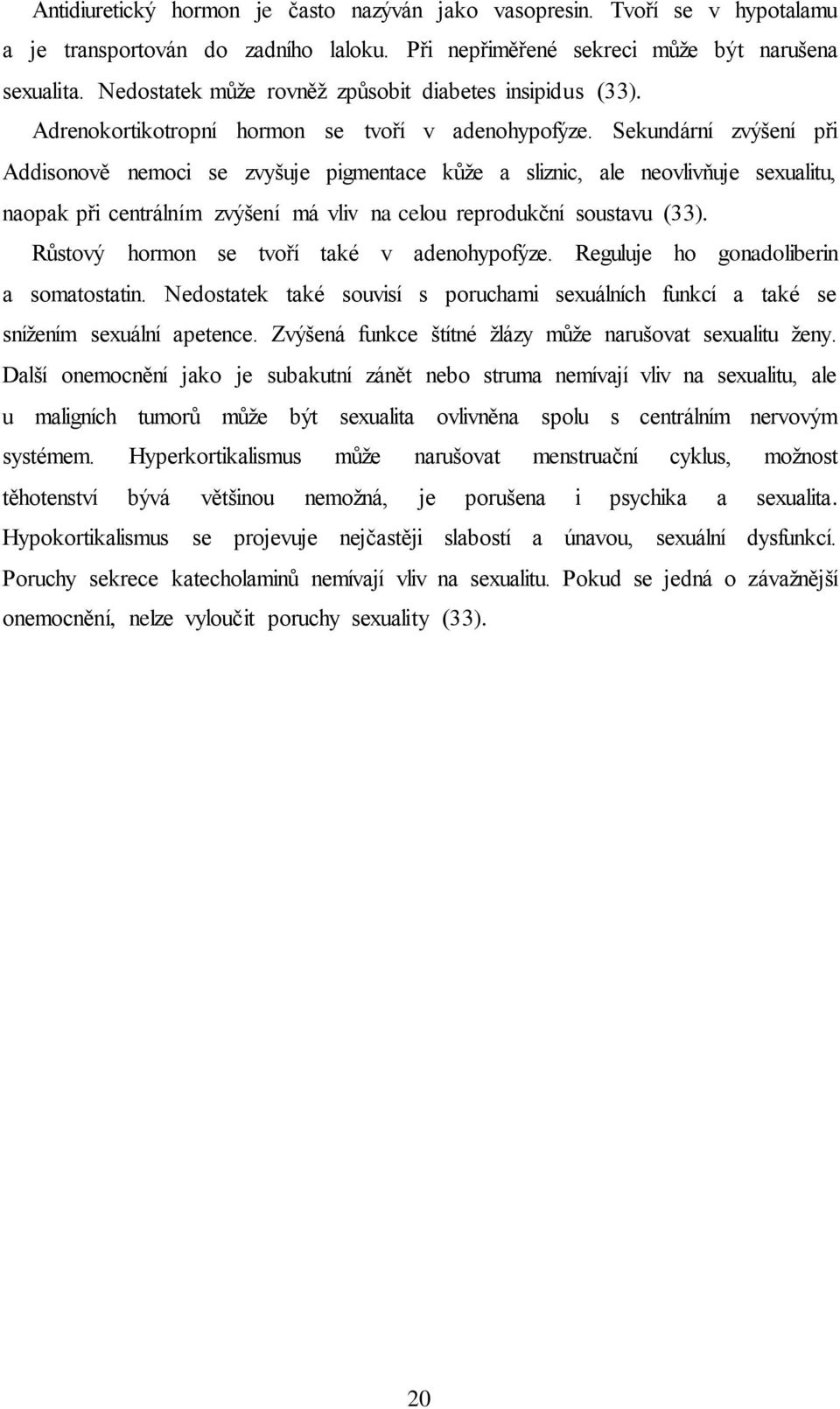 Antidiuretický hormon je často nazýván jako vasopresin. Tvoří se v hypotalamu a je transportován do zadního laloku. Při nepřiměřené sekreci může být narušena sexualita. Nedostatek může rovněž způsobit diabetes insipidus (33).

Adrenokortikotropní hormon se tvoří v adenohypofýze. Sekundární zvýšení při Addisonově nemoci se zvyšuje pigmentace kůže a sliznic, ale neovlivňuje sexualitu, naopak při centrálním zvýšení má vliv na celou reprodukční soustavu (33).

Růstový hormon se tvoří také v adenohypofýze. Reguluje ho gonadoliberin a somatostatin. Nedostatek také souvisí s poruchami sexuálních funkcí a také se snížením sexuální apetence. Zvýšená funkce štítné žlázy může narušovat sexualitu ženy. Další onemocnění jako je subakutní zánět nebo struma nemívají vliv na sexualitu, ale u maligních tumorů může být sexualita ovlivněna spolu s centrálním nervovým systémem. Hyperkortikalismus může narušovat menstruační cyklus, možnost těhotenství bývá většinou nemožná, je porušena i psychika a sexualita. Hypokortikalismus se projevuje nejčastěji slabostí a únavou, sexuální dysfunkcí. Poruchy sekrece katecholaminů nemívají vliv na sexualitu. Pokud se jedná o závažnější onemocnění, nelze vyloučit poruchy sexuality (33).

20